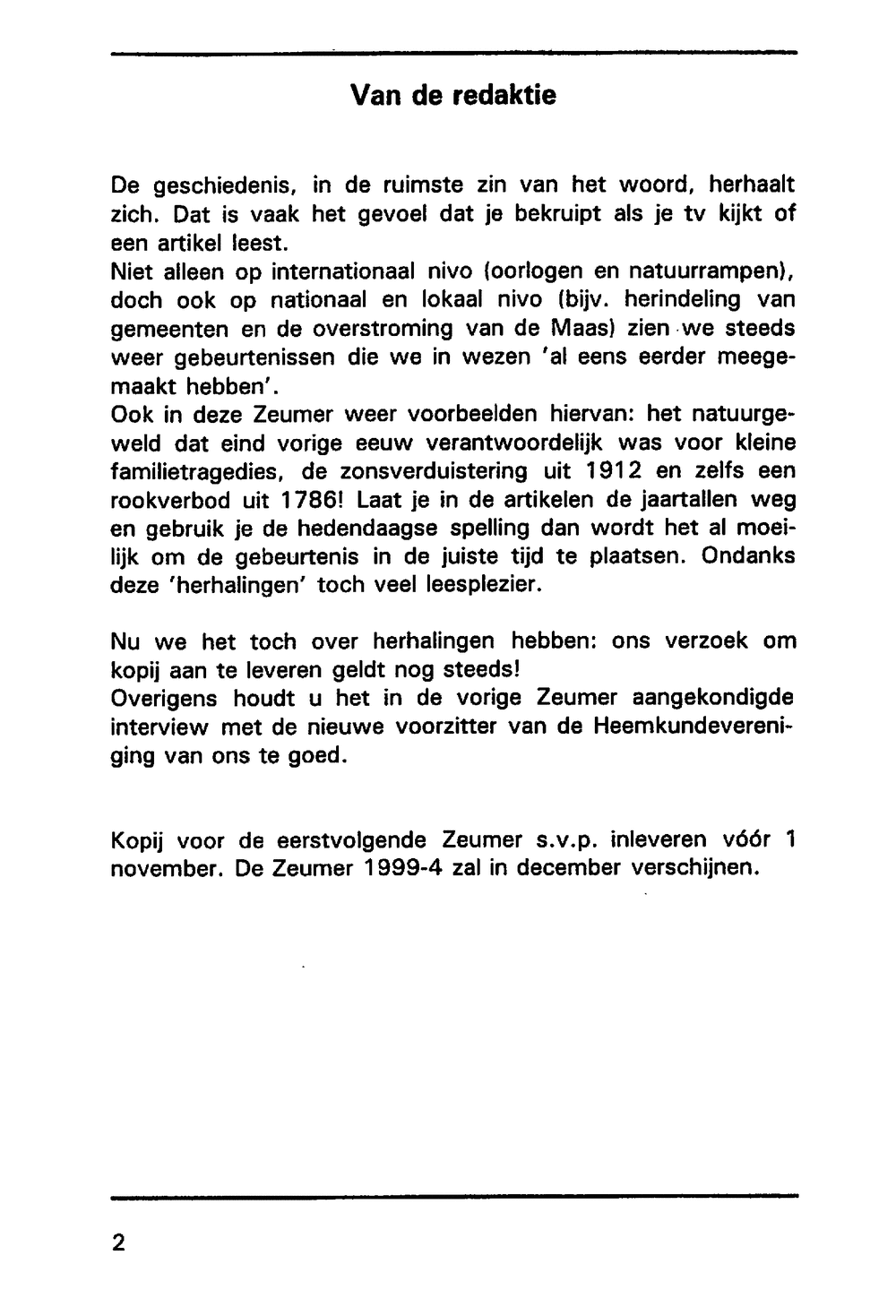 Van de redaktie

De geschiedenis, in de ruimste zin van het woord, herhaalt zich. Dat is vaak het gevoel dat je bekruipt als je tv kijkt of een artikel leest.
Niet alleen op internationaal nivo (oorlogen en natuurrampen), doch ook op nationaal en lokaal nivo (bijv. herindeling van gemeenten en de overstroming van de Maas) zien we steeds weer gebeurtenissen die we in wezen 'al eens eerder meegemaakt hebben'.
Ook in deze Zeumer weer voorbeelden hiervan: het natuurgeweld dat eind vorige eeuw verantwoordelijk was voor kleine familietragedies, de zonsverduistering uit 1912 en zelfs een rookverbod uit 1786! Laat je in de artikelen de jaartallen weg en gebruik je de hedendaagse spelling dan wordt het al moeilijk om de gebeurtenis in de juiste tijd te plaatsen. Ondanks deze 'herhalingen' toch veel leesplezier.

Nu we het toch over herhalingen hebben: ons verzoek om kopij aan te leveren geldt nog steeds!
Overigens houdt u het in de vorige Zeumer aangekondigde interview met de nieuwe voorzitter van de Heemkundevereniging van ons te goed.

Kopij voor de eerstvolgende Zeumer s.v.p. inleveren vóór 1 november. De Zeumer 1999-4 zal in december verschijnen.

2